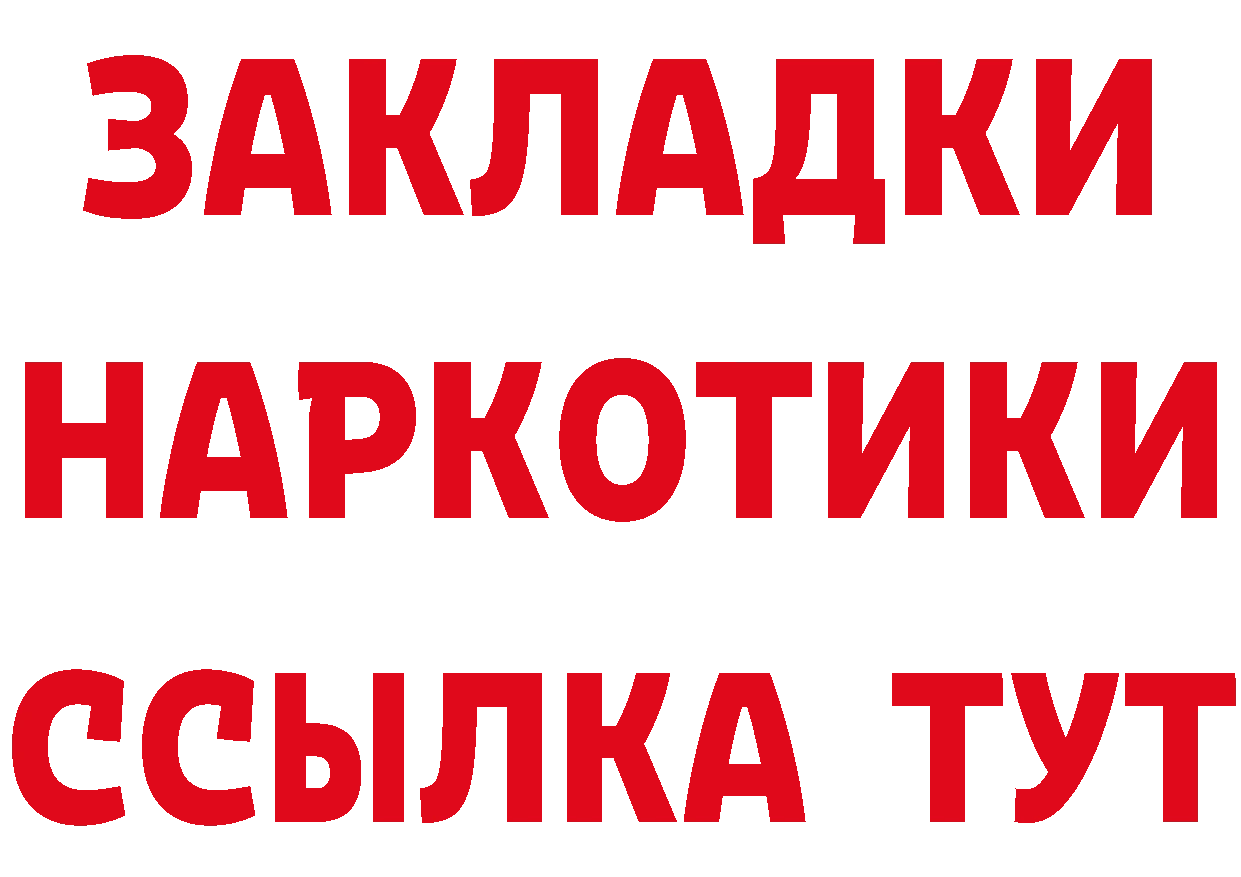 ЗАКЛАДКИ
НАРКОТИКИ
ССЫЛКА ТУТ